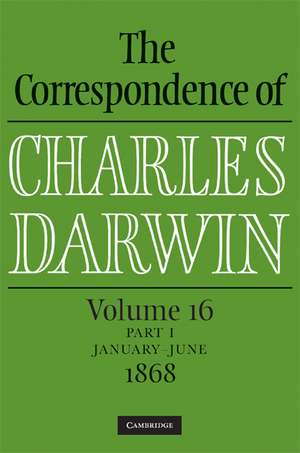 The Correspondence of

CHARLES DARWIN

Volume 16
PART I
JANUARY–JUNE
1868

CAMBRIDGE